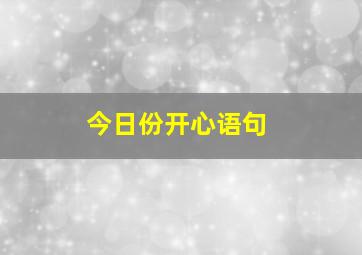 今日份开心语句